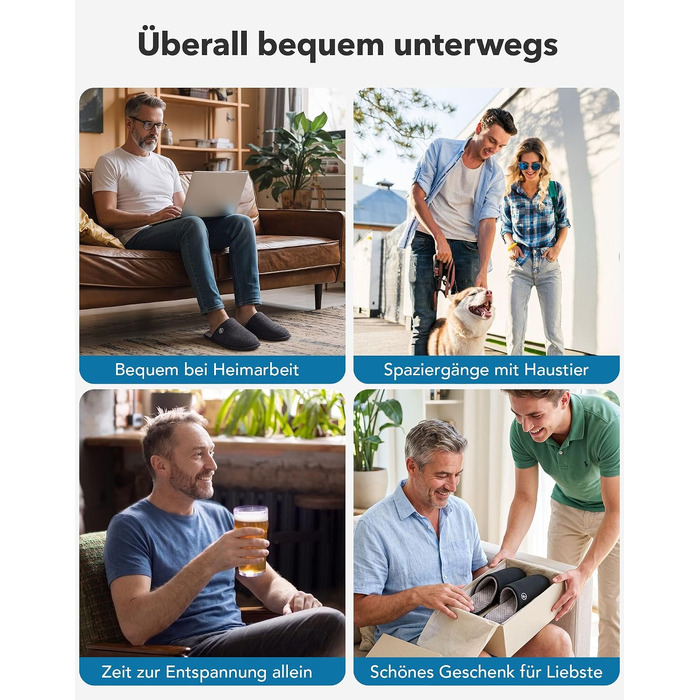 Überall bequem unterwegs

Bequem bei Heimarbeit

Spaziergänge mit Haustier

Zeit zur Entspannung allein

Schönes Geschenk für Liebste